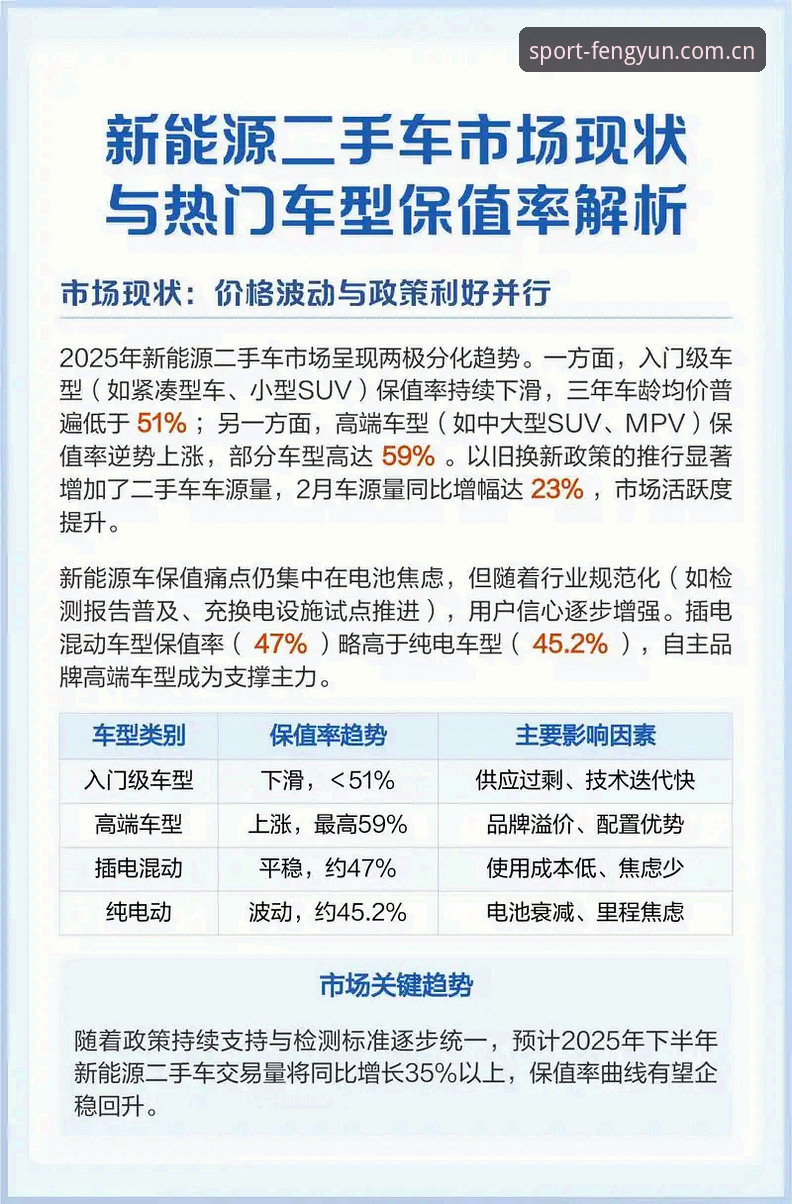 sport-fengyun.com.cn

新能源二手车市场现状与热门车型保值率解析

市场现状：价格波动与政策利好并行

2025年新能源二手车市场呈现两极分化趋势。一方面，入门级车型（如紧凑型车、小型SUV）保值率持续下滑，三年车龄均价普遍低于 51%；另一方面，高端车型（如中大型SUV、MPV）保值率逆势上涨，部分车型高达 59%。以旧换新政策的推行显著增加了二手车车源量，2月车源量同比增幅达 23%，市场活跃度提升。

新能源车保值痛点仍集中在电池焦虑，但随着行业规范化（如检测报告普及、充换电设施试点推进），用户信心逐步增强。插电混动车型保值率（ 47% ）略高于纯电车型（ 45.2% ），自主品牌高端车型成为支撑主力。

| 车型类别 | 保值率趋势 | 主要影响因素 |
|---|---|---|
| 入门级车型 | 下滑，＜51% | 供应过剩、技术迭代快 |
| 高端车型 | 上涨，最高59% | 品牌溢价、配置优势 |
| 插电混动 | 平稳，约47% | 使用成本低、焦虑少 |
| 纯电动 | 波动，约45.2% | 电池衰减、里程焦虑 |

市场关键趋势

随着政策持续支持与检测标准逐步统一，预计2025年下半年新能源二手车交易量将同比增长35%以上，保值率曲线有望企稳回升。